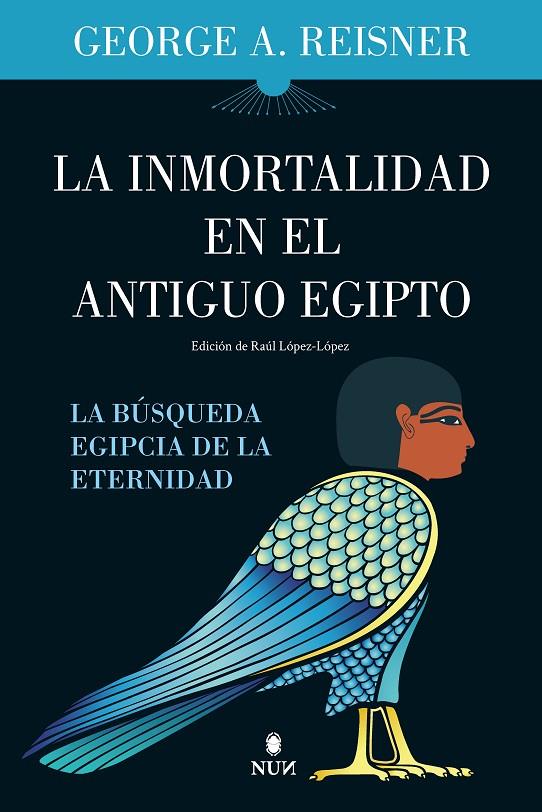 GEORGE A. REISNER

LA INMORTALIDAD EN EL ANTIGUO EGIPTO

Edición de Raúl López-López

LA BÚSQUEDA EGIPCIA DE LA ETERNIDAD

NUN